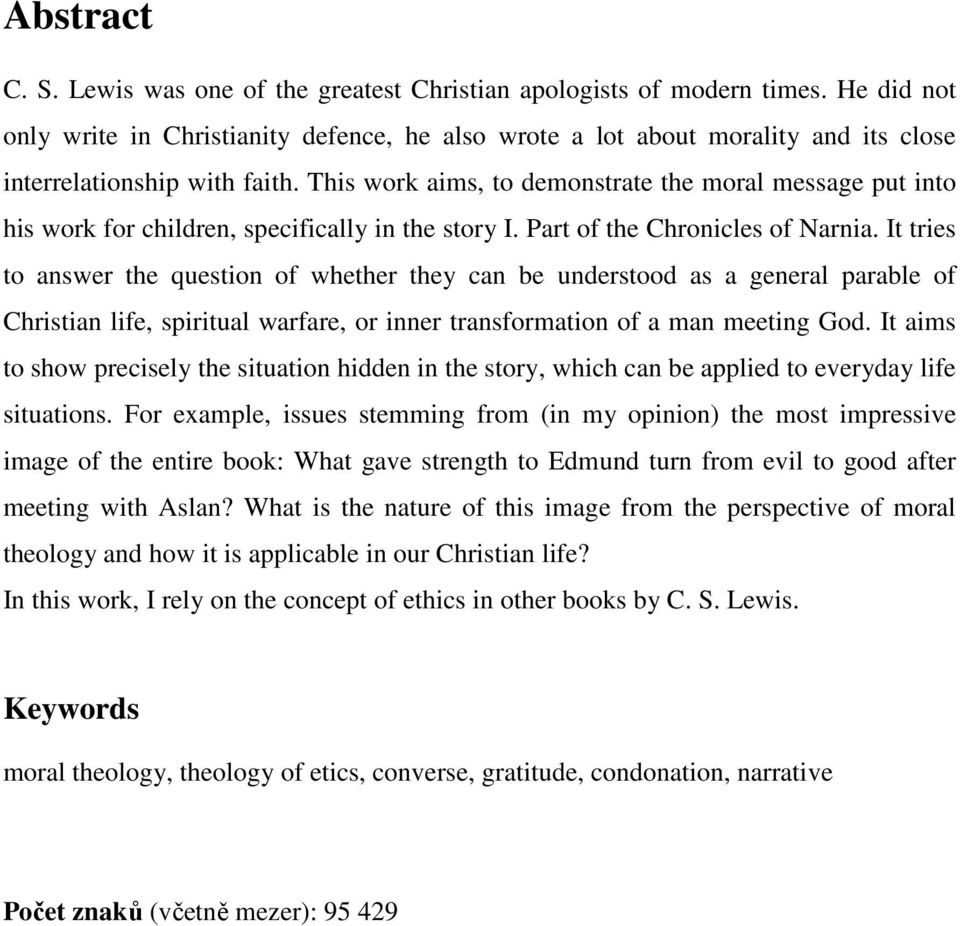 Abstract

C. S. Lewis was one of the greatest Christian apologists of modern times. He did not only write in Christianity defence, he also wrote a lot about morality and its close interrelationship with faith. This work aims, to demonstrate the moral message put into his work for children, specifically in the story I. Part of the Chronicles of Narnia. It tries to answer the question of whether they can be understood as a general parable of Christian life, spiritual warfare, or inner transformation of a man meeting God. It aims to show precisely the situation hidden in the story, which can be applied to everyday life situations. For example, issues stemming from (in my opinion) the most impressive image of the entire book: What gave strength to Edmund turn from evil to good after meeting with Aslan? What is the nature of this image from the perspective of moral theology and how it is applicable in our Christian life?
In this work, I rely on the concept of ethics in other books by C. S. Lewis.

Keywords

moral theology, theology of etics, converse, gratitude, condonation, narrative

Počet znaků (včetně mezer): 95 429